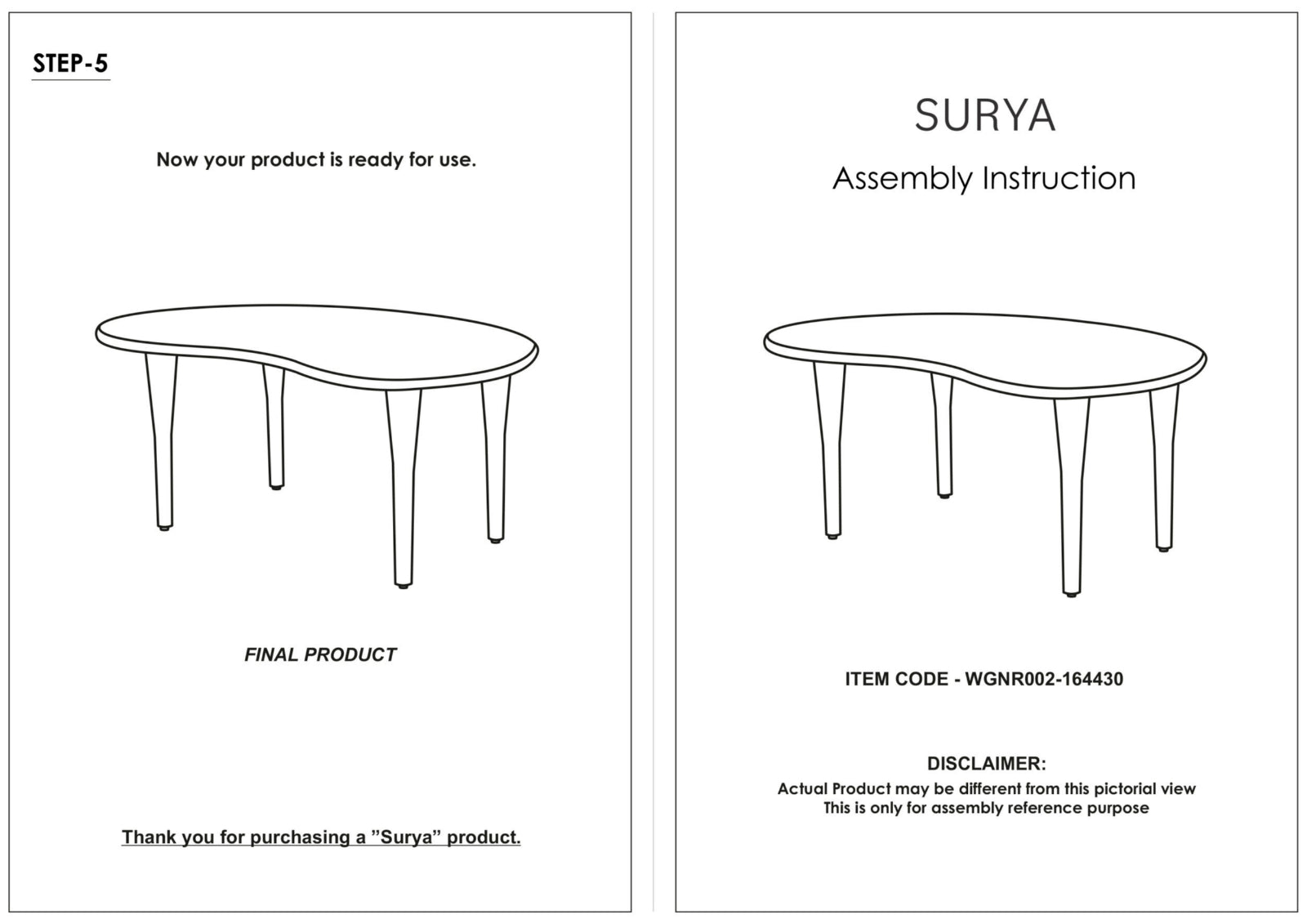 STEP-5

Now your product is ready for use.

FINAL PRODUCT

Thank you for purchasing a ”Surya” product.

SURYA

Assembly Instruction

ITEM CODE - WGNR002-164430

DISCLAIMER:

Actual Product may be different from this pictorial view
This is only for assembly reference purpose